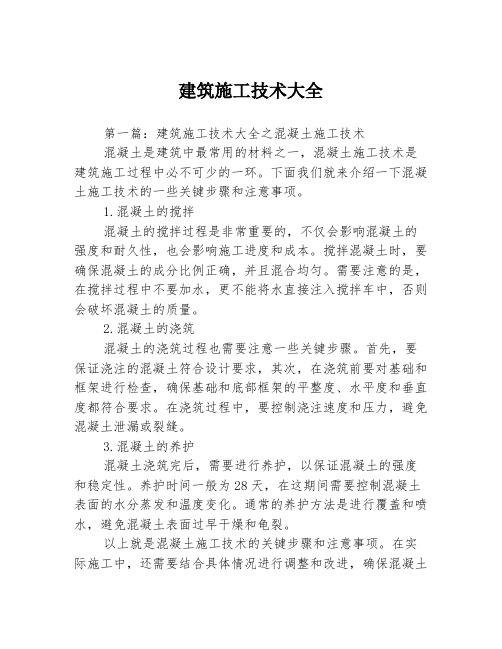 建筑施工技术大全

第一篇：建筑施工技术大全之混凝土施工技术

混凝土是建筑中最常用的材料之一，混凝土施工技术是建筑施工过程中必不可少的一环。下面我们就来介绍一下混凝土施工技术的一些关键步骤和注意事项。

1.混凝土的搅拌

混凝土的搅拌过程是非常重要的，不仅会影响混凝土的强度和耐久性，也会影响施工进度和成本。搅拌混凝土时，要确保混凝土的成分比例正确，并且混合均匀。需要注意的是，在搅拌过程中不要加水，更不能将水直接注入搅拌车中，否则会破坏混凝土的质量。

2.混凝土的浇筑

混凝土的浇筑过程也需要注意一些关键步骤。首先，要保证浇注的混凝土符合设计要求，其次，在浇筑前要对基础和框架进行检查，确保基础和底部框架的平整度、水平度和垂直度都符合要求。在浇筑过程中，要控制浇注速度和压力，避免混凝土泄漏或裂缝。

3.混凝土的养护

混凝土浇筑完后，需要进行养护，以保证混凝土的强度和稳定性。养护时间一般为28天，在这期间需要控制混凝土表面的水分蒸发和温度变化。通常的养护方法是进行覆盖和喷水，避免混凝土表面过早干燥和龟裂。

以上就是混凝土施工技术的关键步骤和注意事项。在实际施工中，还需要结合具体情况进行调整和改进，确保混凝土